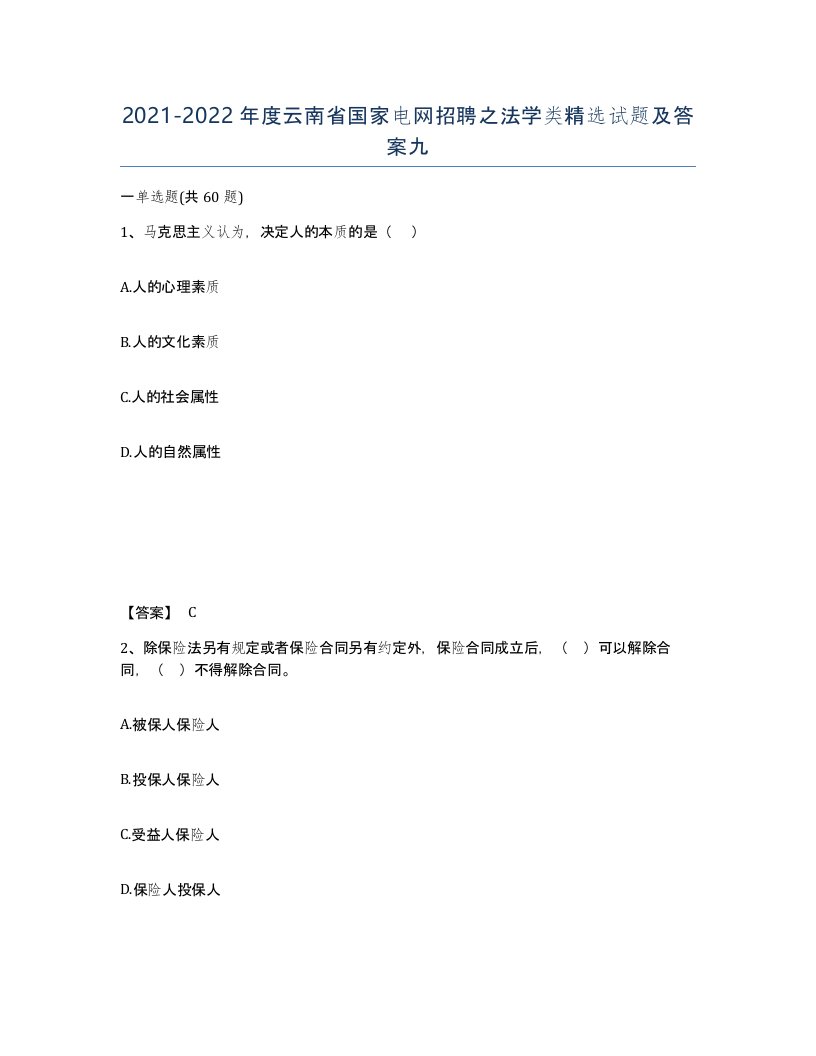 2021-2022年度云南省国家电网招聘之法学类精选试题及答案九

一单选题(共60题)

1、马克思主义认为，决定人的本质的是（ ）

A.人的心理素质

B.人的文化素质

C.人的社会属性

D.人的自然属性

【答案】 C

2、除保险法另有规定或者保险合同另有约定外，保险合同成立后，（ ）可以解除合同，（ ）不得解除合同。

A.被保人保险人

B.投保人保险人

C.受益人保险人

D.保险人投保人